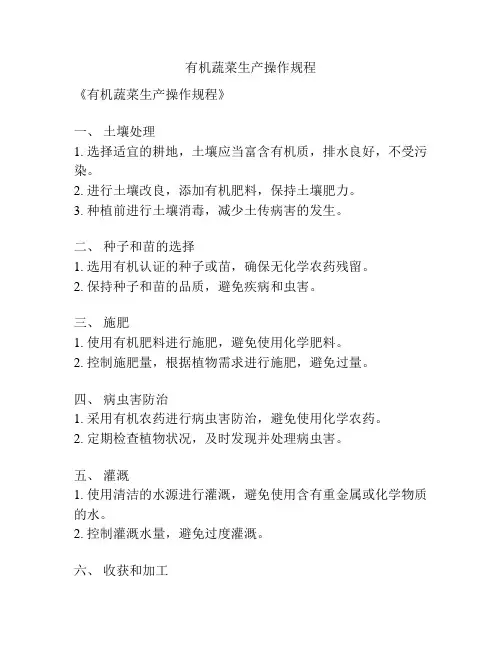 有机蔬菜生产操作规程

《有机蔬菜生产操作规程》

一、 土壤处理
1. 选择适宜的耕地，土壤应当富含有机质，排水良好，不受污染。
2. 进行土壤改良，添加有机肥料，保持土壤肥力。
3. 种植前进行土壤消毒，减少土传病害的发生。

二、 种子和苗的选择
1. 选用有机认证的种子或苗，确保无化学农药残留。
2. 保持种子和苗的品质，避免疾病和虫害。

三、 施肥
1. 使用有机肥料进行施肥，避免使用化学肥料。
2. 控制施肥量，根据植物需求进行施肥，避免过量。

四、 病虫害防治
1. 采用有机农药进行病虫害防治，避免使用化学农药。
2. 定期检查植物状况，及时发现并处理病虫害。

五、 灌溉
1. 使用清洁的水源进行灌溉，避免使用含有重金属或化学物质的水。
2. 控制灌溉水量，避免过度灌溉。

六、 收获和加工